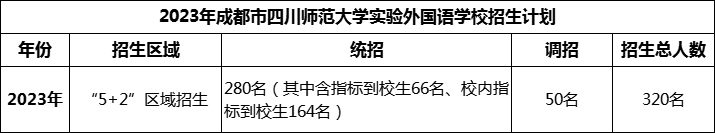 2023年成都市四川师范大学实验外国语学校招生计划

| 年份 | 招生区域 | 统招 | 调招 | 招生总人数 |
|---|---|---|---|---|
| 2023年 | “5+2”区域招生 | 280名（其中含指标到校生66名、校内指标到校生164名） | 50名 | 320名 |